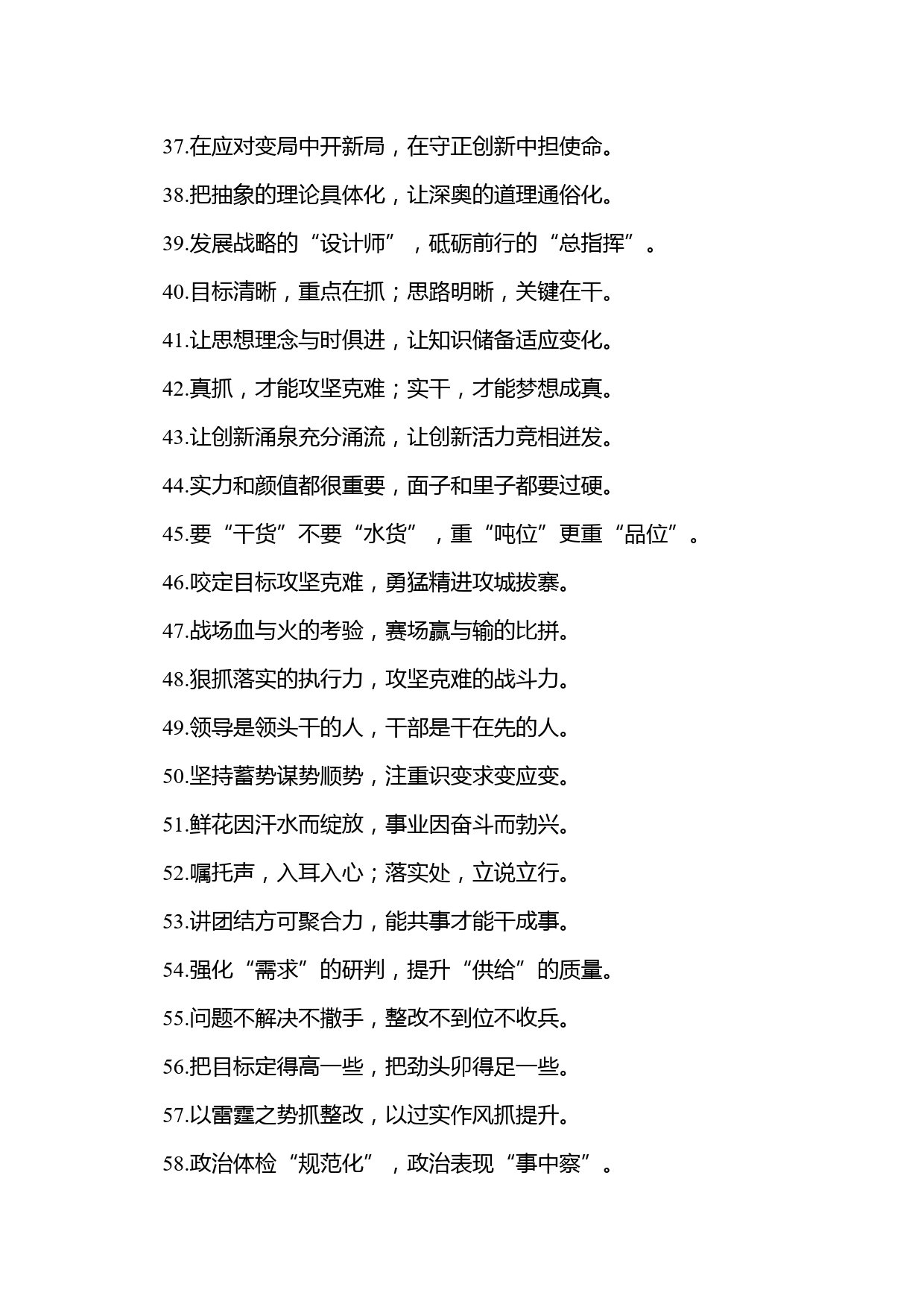 37.在应对变局中开新局，在守正创新中担使命。

38.把抽象的理论具体化，让深奥的道理通俗化。

39.发展战略的“设计师”，砥砺前行的“总指挥”。

40.目标清晰，重点在抓；思路明晰，关键在干。

41.让思想理念与时俱进，让知识储备适应变化。

42.真抓，才能攻坚克难；实干，才能梦想成真。

43.让创新涌泉充分涌流，让创新活力竞相迸发。

44.实力和颜值都很重要，面子和里子都要过硬。

45.要“干货”不要“水货”，重“吨位”更重“品位”。

46.咬定目标攻坚克难，勇猛精进攻城拔寨。

47.战场血与火的考验，赛场赢与输的比拼。

48.狠抓落实的执行力，攻坚克难的战斗力。

49.领导是领头干的人，干部是干在先的人。

50.坚持蓄势谋势顺势，注重识变求变应变。

51.鲜花因汗水而绽放，事业因奋斗而勃兴。

52.嘱托声，入耳入心；落实处，立说立行。

53.讲团结方可聚合力，能共事才能干成事。

54.强化“需求”的研判，提升“供给”的质量。

55.问题不解决不撒手，整改不到位不收兵。

56.把目标定得高一些，把劲头卯得足一些。

57.以雷霆之势抓整改，以过实作风抓提升。

58.政治体检“规范化”，政治表现“事中察”。